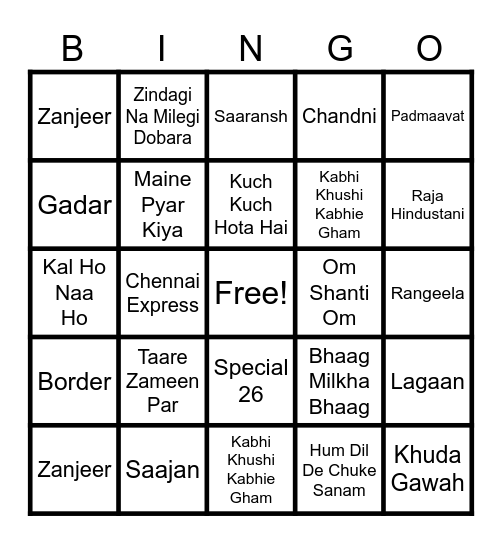 | B | I | N | G | O |
|---|---|---|---|---|
| Zanjeer | Zindagi Na Milegi Dobara | Saaransh | Chandni | Padmaavat |
| Gadar | Maine Pyar Kiya | Kuch Kuch Hota Hai | Kabhi Khushi Kabhie Gham | Raja Hindustani |
| Kal Ho Naa Ho | Chennai Express | Free! | Om Shanti Om | Rangeela |
| Border | Taare Zameen Par | Special 26 | Bhaag Milkha Bhaag | Lagaan |
| Zanjeer | Saajan | Kabhi Khushi Kabhie Gham | Hum Dil De Chuke Sanam | Khuda Gawah |